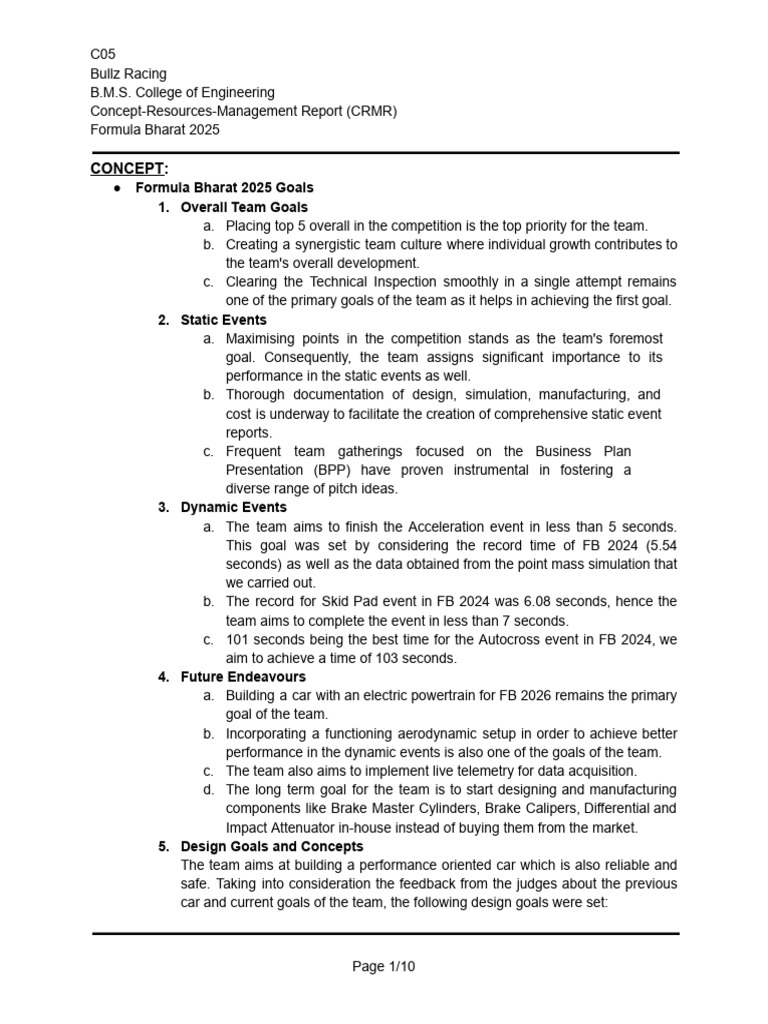 C05
Bullz Racing
B.M.S. College of Engineering
Concept-Resources-Management Report (CRMR)
Formula Bharat 2025

CONCEPT:

● Formula Bharat 2025 Goals

1. Overall Team Goals
a. Placing top 5 overall in the competition is the top priority for the team.
b. Creating a synergistic team culture where individual growth contributes to the team's overall development.
c. Clearing the Technical Inspection smoothly in a single attempt remains one of the primary goals of the team as it helps in achieving the first goal.

2. Static Events
a. Maximising points in the competition stands as the team's foremost goal. Consequently, the team assigns significant importance to its performance in the static events as well.
b. Thorough documentation of design, simulation, manufacturing, and cost is underway to facilitate the creation of comprehensive static event reports.
c. Frequent team gatherings focused on the Business Plan Presentation (BPP) have proven instrumental in fostering a diverse range of pitch ideas.

3. Dynamic Events
a. The team aims to finish the Acceleration event in less than 5 seconds. This goal was set by considering the record time of FB 2024 (5.54 seconds) as well as the data obtained from the point mass simulation that we carried out.
b. The record for Skid Pad event in FB 2024 was 6.08 seconds, hence the team aims to complete the event in less than 7 seconds.
c. 101 seconds being the best time for the Autocross event in FB 2024, we aim to achieve a time of 103 seconds.

4. Future Endeavours
a. Building a car with an electric powertrain for FB 2026 remains the primary goal of the team.
b. Incorporating a functioning aerodynamic setup in order to achieve better performance in the dynamic events is also one of the goals of the team.
c. The team also aims to implement live telemetry for data acquisition.
d. The long term goal for the team is to start designing and manufacturing components like Brake Master Cylinders, Brake Calipers, Differential and Impact Attenuator in-house instead of buying them from the market.

5. Design Goals and Concepts
The team aims at building a performance oriented car which is also reliable and safe. Taking into consideration the feedback from the judges about the previous car and current goals of the team, the following design goals were set:

Page 1/10